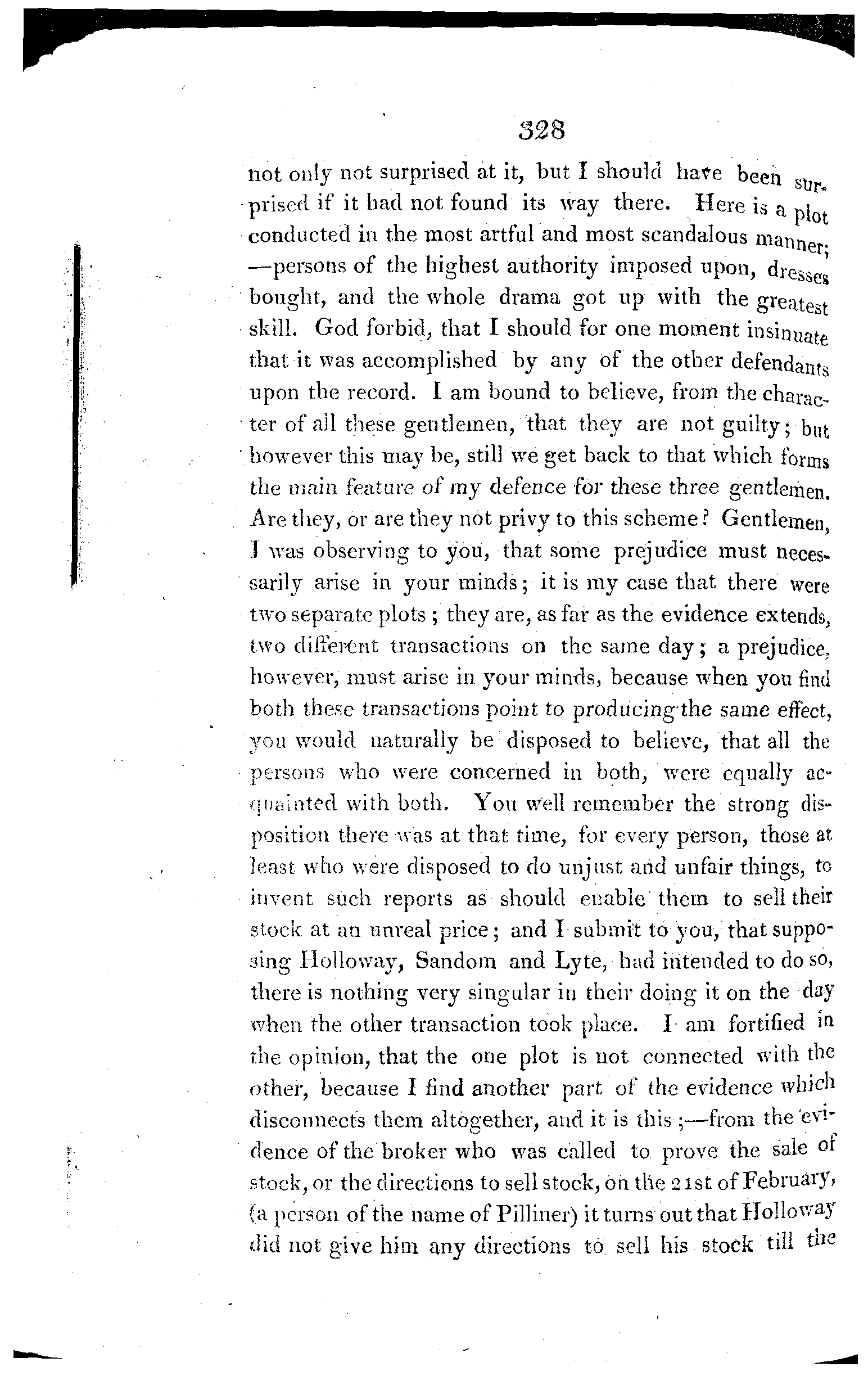 328

not only not surprised at it, but I should have been surprised if it had not found its way there. Here is a plot conducted in the most artful and most scandalous manner; —persons of the highest authority imposed upon, dresses bought, and the whole drama got up with the greatest skill. God forbid, that I should for one moment insinuate that it was accomplished by any of the other defendants upon the record. I am bound to believe, from the character of all these gentlemen, that they are not guilty; but however this may be, still we get back to that which forms the main feature of my defence for these three gentlemen. Are they, or are they not privy to this scheme? Gentlemen, I was observing to you, that some prejudice must necessarily arise in your minds; it is my case that there were two separate plots; they are, as far as the evidence extends, two different transactions on the same day; a prejudice, however, must arise in your minds, because when you find both these transactions point to producing the same effect, you would naturally be disposed to believe, that all the persons who were concerned in both, were equally acquainted with both. You well remember the strong disposition there was at that time, for every person, those at least who were disposed to do unjust and unfair things, to invent such reports as should enable them to sell their stock at an unreal price; and I submit to you, that supposing Holloway, Sandom and Lyte, had intended to do so, there is nothing very singular in their doing it on the day when the other transaction took place. I am fortified in the opinion, that the one plot is not connected with the other, because I find another part of the evidence which disconnects them altogether, and it is this;—from the evidence of the broker who was called to prove the sale of stock, or the directions to sell stock, on the 21st of February, (a person of the name of Pilliner) it turns out that Holloway did not give him any directions to sell his stock till the